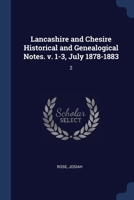 Lancashire and Chesire Historical and Genealogical Notes. v. 1-3, July 1878-1883

2

Scholar SELECT

ROSE, JOSIAH